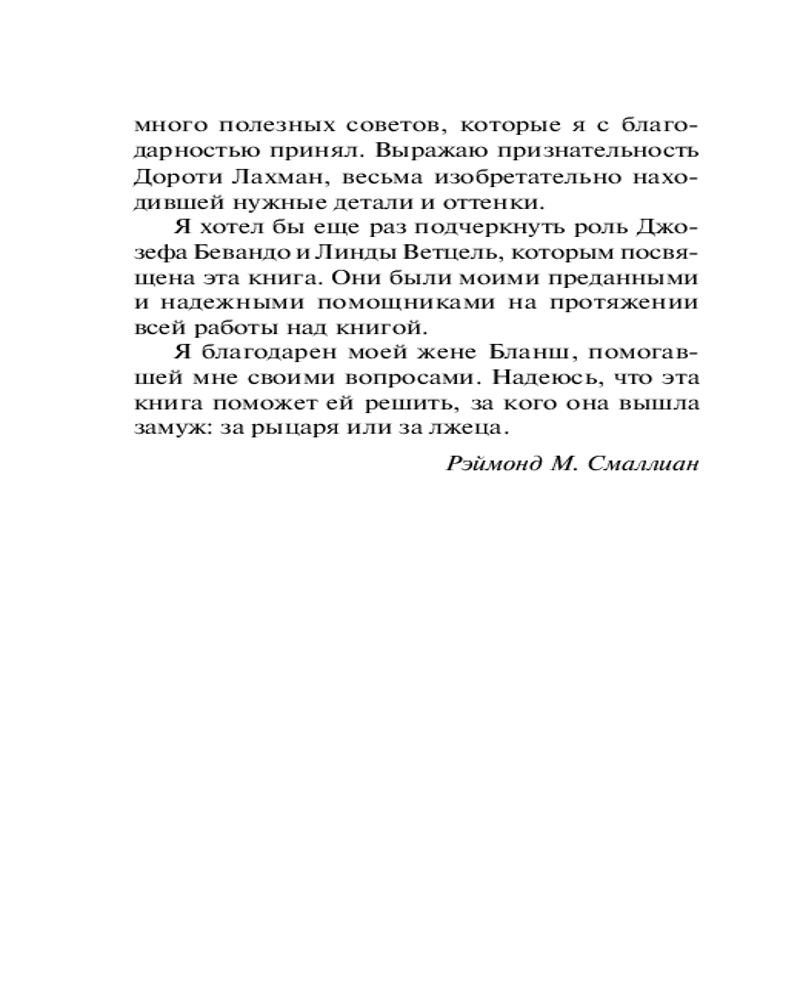 много полезных советов, которые я с благодарностью принял. Выражаю признательность Дороти Лахман, весьма изобретательно находившей нужные детали и оттенки.

Я хотел бы еще раз подчеркнуть роль Джозефа Бевандо и Линды Ветцель, которым посвящена эта книга. Они были моими преданными и надежными помощниками на протяжении всей работы над книгой.

Я благодарен моей жене Бланш, помогавшей мне своими вопросами. Надеюсь, что эта книга поможет ей решить, за кого она вышла замуж: за рыцаря или за лжеца.

Рэймонд М. Смаллиан